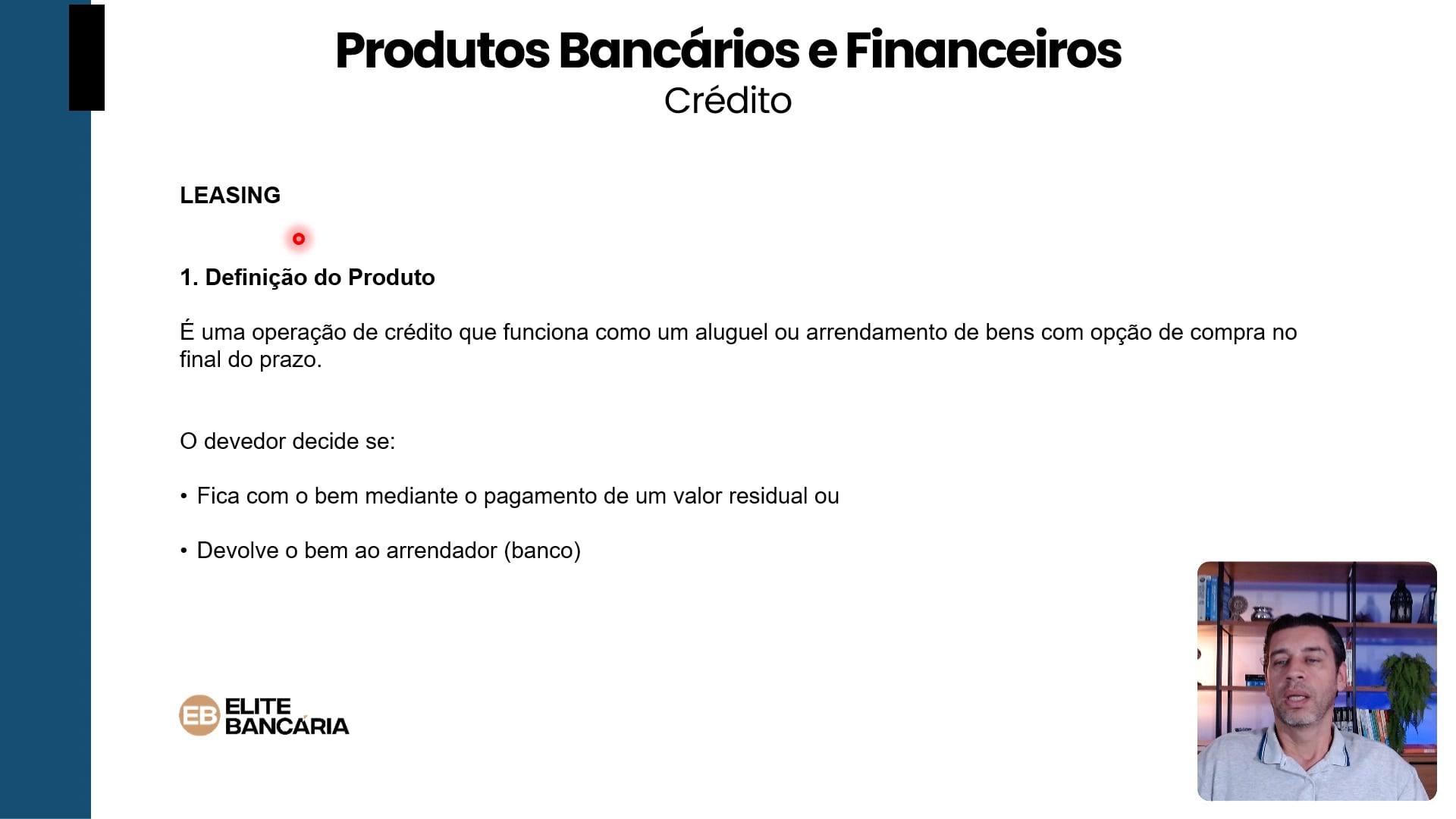 Produtos Bancários e Financeiros
Crédito

LEASING

1. Definição do Produto

É uma operação de crédito que funciona como um aluguel ou arrendamento de bens com opção de compra no final do prazo.

O devedor decide se:

• Fica com o bem mediante o pagamento de um valor residual ou

• Devolve o bem ao arrendador (banco)

EB ELITE BANCÁRIA